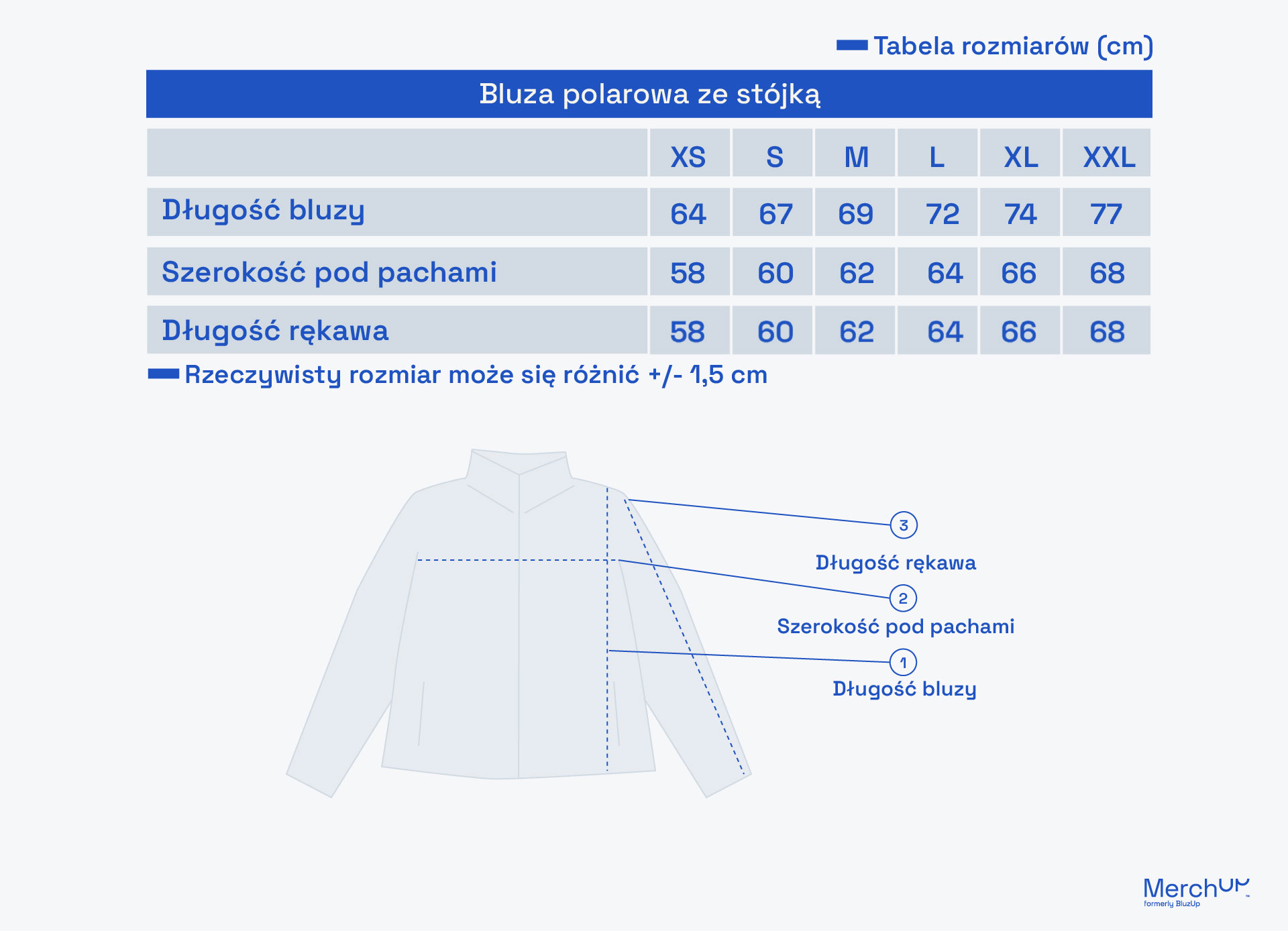 Tabela rozmiarów (cm)

Bluza polarowa ze stójką

| | XS | S | M | L | XL | XXL |
|---|---|---|---|---|---|---|
| Długość bluzy | 64 | 67 | 69 | 72 | 74 | 77 |
| Szerokość pod pachami | 58 | 60 | 62 | 64 | 66 | 68 |
| Długość rękawa | 58 | 60 | 62 | 64 | 66 | 68 |

Rzeczywisty rozmiar może się różnić +/- 1,5 cm

3
Długość rękawa
2
Szerokość pod pachami
1
Długość bluzy

MerchUP
formerly BluzUp